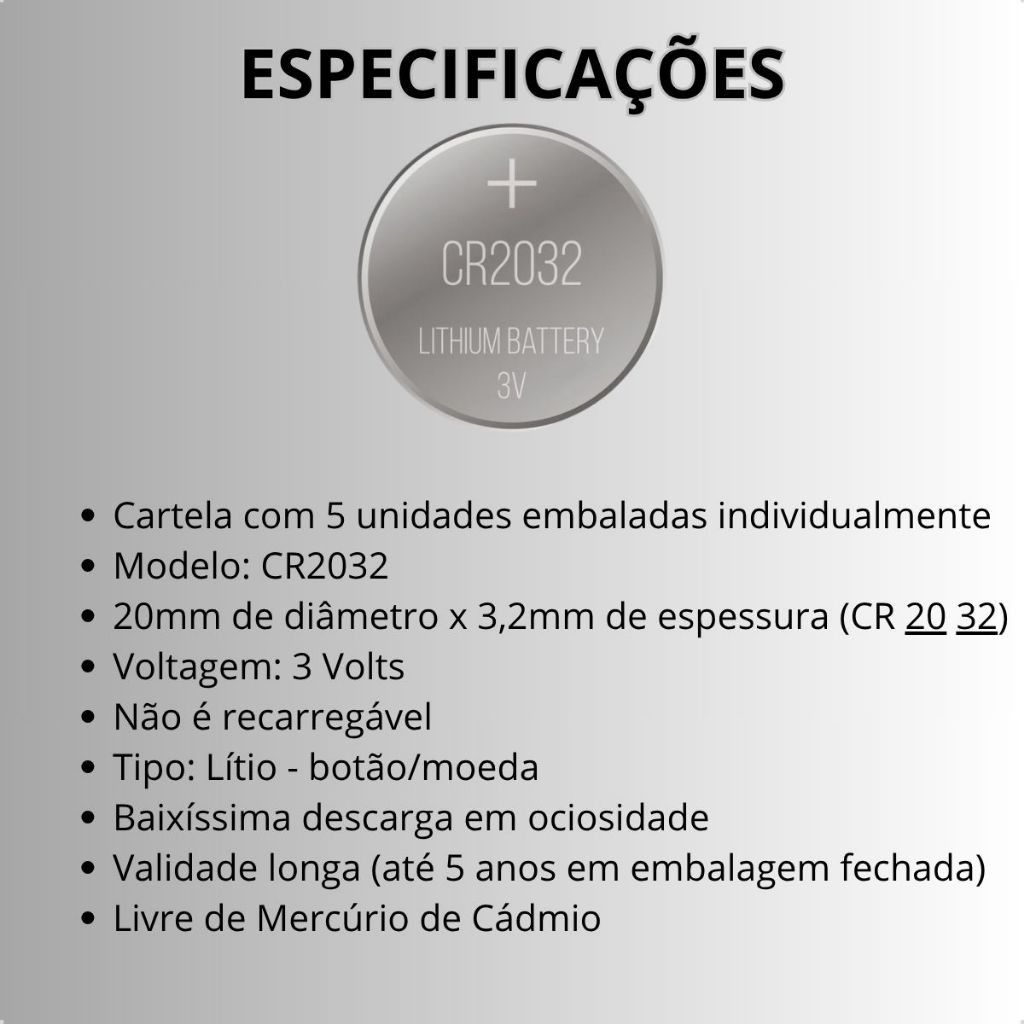 ESPECIFICAÇÕES

+
CR2032
LITHIUM BATTERY
3V

• Cartela com 5 unidades embaladas individualmente
• Modelo: CR2032
• 20mm de diâmetro x 3,2mm de espessura (CR 20 32)
• Voltagem: 3 Volts
• Não é recarregável
• Tipo: Lítio - botão/moeda
• Baixíssima descarga em ociosidade
• Validade longa (até 5 anos em embalagem fechada)
• Livre de Mercúrio de Cádmio